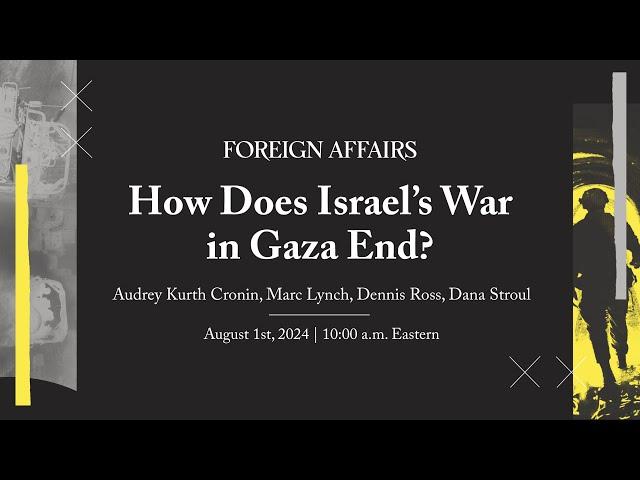 FOREIGN AFFAIRS

How Does Israel's War in Gaza End?

Audrey Kurth Cronin, Marc Lynch, Dennis Ross, Dana Stroul

August 1st, 2024 | 10:00 a.m. Eastern